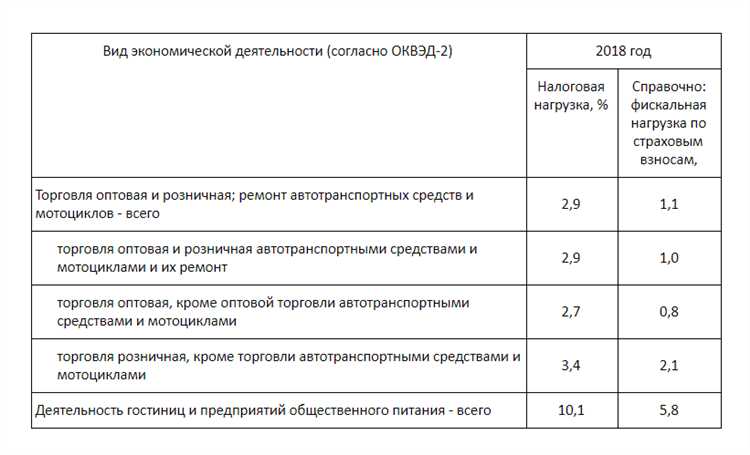 | Вид экономической деятельности (согласно ОКВЭД-2) | 2018 год | |
|---|---|---|
| | Налоговая нагрузка, % | Справочно: фискальная нагрузка по страховым взносам, |
| Торговля оптовая и розничная; ремонт автотранспортных средств и мотоциклов - всего | 2,9 | 1,1 |
| торговля оптовая и розничная автотранспортными средствами и мотоциклами и их ремонт | 2,9 | 1,0 |
| торговля оптовая, кроме оптовой торговли автотранспортными средствами и мотоциклами | 2,7 | 0,8 |
| торговля розничная, кроме торговли автотранспортными средствами и мотоциклами | 3,4 | 2,1 |
| Деятельность гостиниц и предприятий общественного питания - всего | 10,1 | 5,8 |